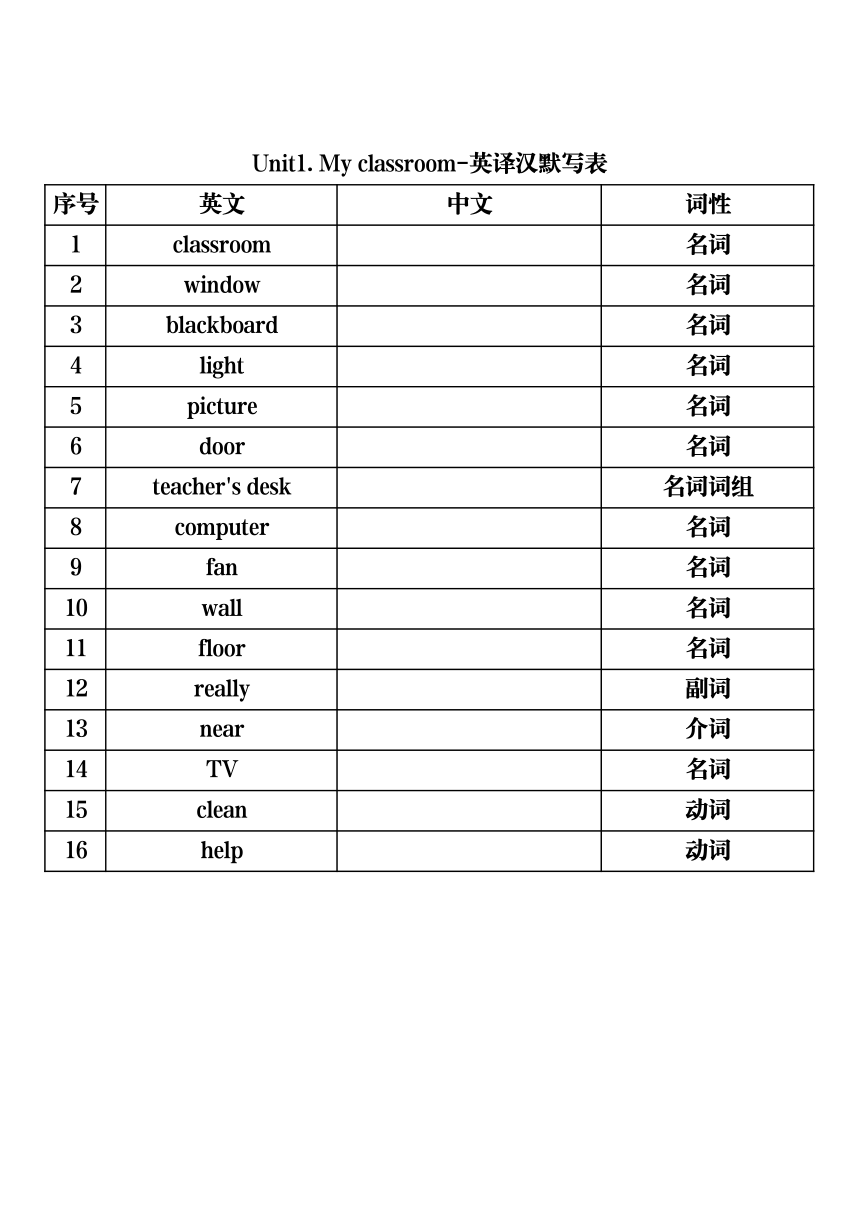 Unit1. My classroom-英译汉默写表

| 序号 | 英文 | 中文 | 词性 |
|---|---|---|---|
| 1 | classroom | | 名词 |
| 2 | window | | 名词 |
| 3 | blackboard | | 名词 |
| 4 | light | | 名词 |
| 5 | picture | | 名词 |
| 6 | door | | 名词 |
| 7 | teacher's desk | | 名词词组 |
| 8 | computer | | 名词 |
| 9 | fan | | 名词 |
| 10 | wall | | 名词 |
| 11 | floor | | 名词 |
| 12 | really | | 副词 |
| 13 | near | | 介词 |
| 14 | TV | | 名词 |
| 15 | clean | | 动词 |
| 16 | help | | 动词 |